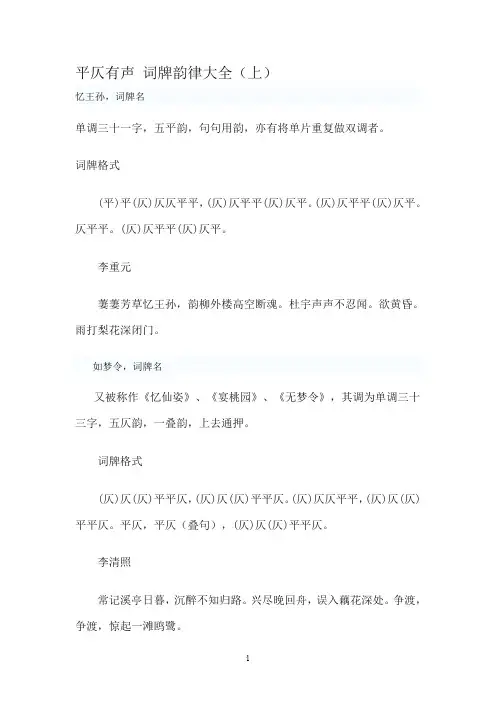 平仄有声 词牌韵律大全（上）

忆王孙，词牌名

单调三十一字，五平韵，句句用韵，亦有将单片重复做双调者。

词牌格式

(平)平(仄)仄仄平平，(仄)仄平平(仄)仄平。(仄)仄平平(仄)仄平。仄平平。(仄)仄平平(仄)仄平。

李重元

萋萋芳草忆王孙，韵柳外楼高空断魂。杜宇声声不忍闻。欲黄昏。雨打梨花深闭门。

如梦令，词牌名

又被称作《忆仙姿》、《宴桃园》、《无梦令》，其调为单调三十三字，五仄韵，一叠韵，上去通押。

词牌格式

(仄)仄(仄)平平仄，(仄)仄(仄)平平仄。(仄)仄仄平平，(仄)仄(仄)平平仄。平仄，平仄（叠句），(仄)仄(仄)平平仄。

李清照

常记溪亭日暮，沉醉不知归路。兴尽晚回舟，误入藕花深处。争渡，争渡，惊起一滩鸥鹭。

1